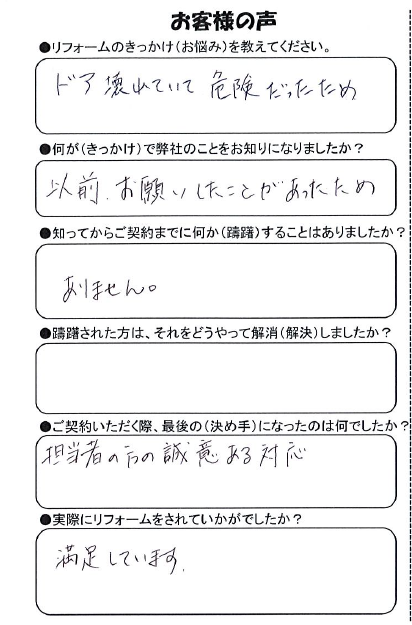 お客様の声

●リフォームのきっかけ（お悩み）を教えてください。

ドア壊れていて危険だったため

●何が（きっかけ）で弊社のことをお知りになりましたか？

以前、お願いしたことがあったため

●知ってからご契約までに何か（躊躇）することはありましたか？

ありません。

●躊躇された方は、それをどうやって解消（解決）しましたか？

●ご契約いただく際、最後の（決め手）になったのは何でしたか？

担当者の方の誠意ある対応

●実際にリフォームをされていかがでしたか？

満足しています。